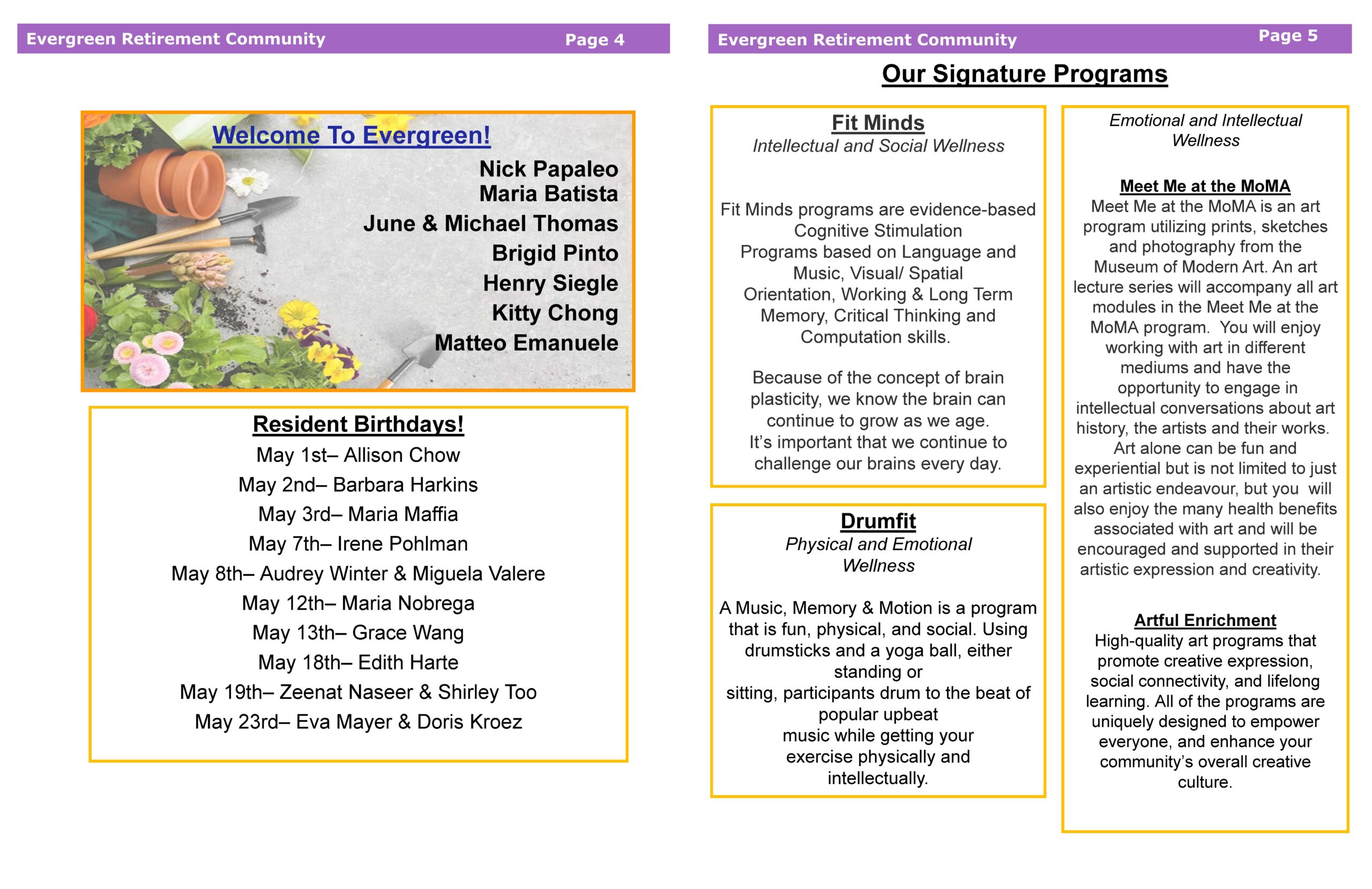 Evergreen Retirement Community Page 4

Welcome To Evergreen!

Nick Papaleo
Maria Batista
June & Michael Thomas
Brigid Pinto
Henry Siegle
Kitty Chong
Matteo Emanuele

Resident Birthdays!

May 1st– Allison Chow
May 2nd– Barbara Harkins
May 3rd– Maria Maffia
May 7th– Irene Pohlman
May 8th– Audrey Winter & Miguela Valere
May 12th– Maria Nobrega
May 13th– Grace Wang
May 18th– Edith Harte
May 19th– Zeenat Naseer & Shirley Too
May 23rd– Eva Mayer & Doris Kroez

Evergreen Retirement Community Page 5

Our Signature Programs

Fit Minds
Intellectual and Social Wellness

Fit Minds programs are evidence-based Cognitive Stimulation Programs based on Language and Music, Visual/ Spatial Orientation, Working & Long Term Memory, Critical Thinking and Computation skills.

Because of the concept of brain plasticity, we know the brain can continue to grow as we age. It's important that we continue to challenge our brains every day.

Drumfit
Physical and Emotional Wellness

A Music, Memory & Motion is a program that is fun, physical, and social. Using drumsticks and a yoga ball, either standing or sitting, participants drum to the beat of popular upbeat music while getting your exercise physically and intellectually.

Emotional and Intellectual Wellness

Meet Me at the MoMA
Meet Me at the MoMA is an art program utilizing prints, sketches and photography from the Museum of Modern Art. An art lecture series will accompany all art modules in the Meet Me at the MoMA program. You will enjoy working with art in different mediums and have the opportunity to engage in intellectual conversations about art history, the artists and their works. Art alone can be fun and experiential but is not limited to just an artistic endeavour, but you will also enjoy the many health benefits associated with art and will be encouraged and supported in their artistic expression and creativity.

Artful Enrichment
High-quality art programs that promote creative expression, social connectivity, and lifelong learning. All of the programs are uniquely designed to empower everyone, and enhance your community's overall creative culture.